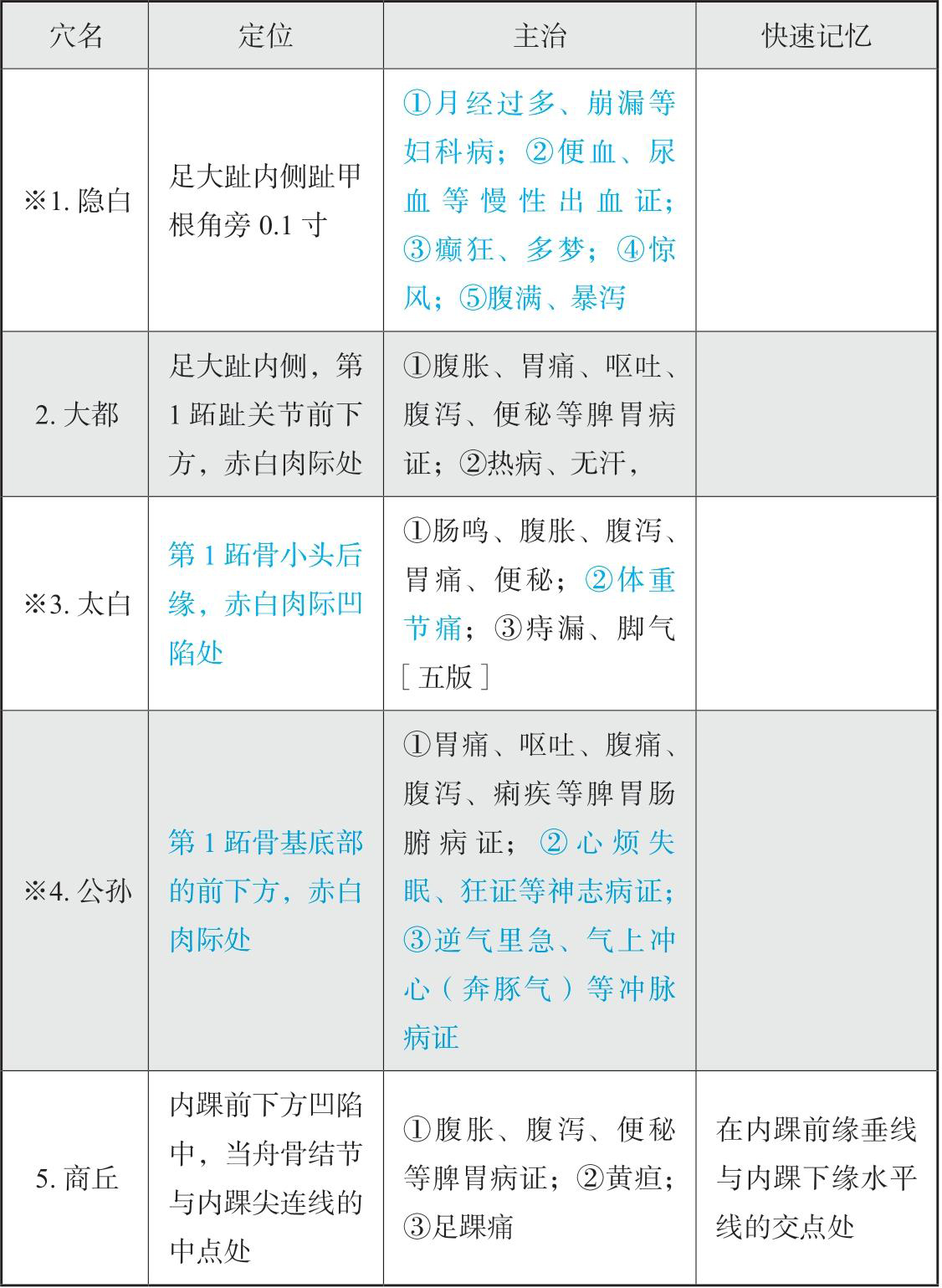 | 穴名 | 定位 | 主治 | 快速记忆 |
|---|---|---|---|
| ※1.隐白 | 足大趾内侧趾甲根角旁0.1寸 | ①月经过多、崩漏等妇科病；②便血、尿血等慢性出血证；③癫狂、多梦；④惊风；⑤腹满、暴泻 | |
| 2.大都 | 足大趾内侧，第1跖趾关节前下方，赤白肉际处 | ①腹胀、胃痛、呕吐、腹泻、便秘等脾胃病证；②热病、无汗， | |
| ※3.太白 | 第1跖骨小头后缘，赤白肉际凹陷处 | ①肠鸣、腹胀、腹泻、胃痛、便秘；②体重节痛；③痔漏、脚气［五版］ | |
| ※4.公孙 | 第1跖骨基底部的前下方，赤白肉际处 | ①胃痛、呕吐、腹痛、腹泻、痢疾等脾胃肠腑病证；②心烦失眠、狂证等神志病证；③逆气里急、气上冲心（奔豚气）等冲脉病证 | |
| 5.商丘 | 内踝前下方凹陷中，当舟骨结节与内踝尖连线的中点处 | ①腹胀、腹泻、便秘等脾胃病证；②黄疸；③足踝痛 | 在内踝前缘垂线与内踝下缘水平线的交点处 |